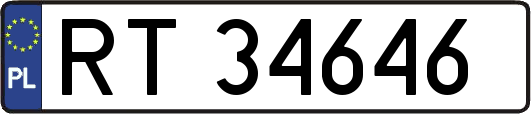 PL
RT 34646